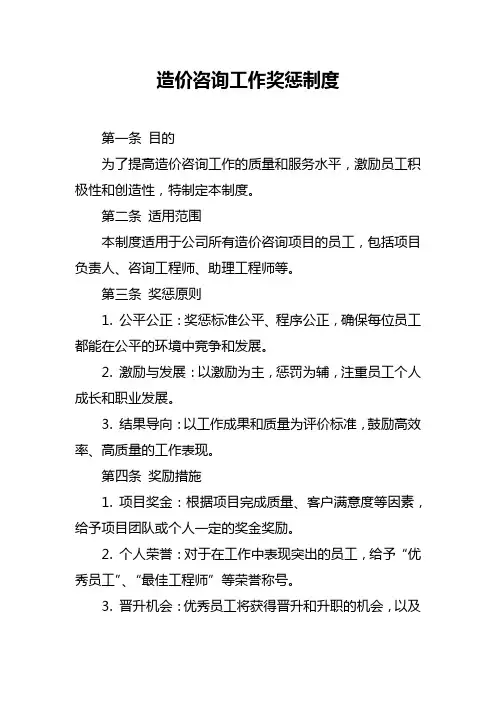 造价咨询工作奖惩制度

第一条 目的

为了提高造价咨询工作的质量和服务水平，激励员工积极性和创造性，特制定本制度。

第二条 适用范围

本制度适用于公司所有造价咨询项目的员工，包括项目负责人、咨询工程师、助理工程师等。

第三条 奖惩原则

1. 公平公正：奖惩标准公平、程序公正，确保每位员工都能在公平的环境中竞争和发展。

2. 激励与发展：以激励为主，惩罚为辅，注重员工个人成长和职业发展。

3. 结果导向：以工作成果和质量为评价标准，鼓励高效率、高质量的工作表现。

第四条 奖励措施

1. 项目奖金：根据项目完成质量、客户满意度等因素，给予项目团队或个人一定的奖金奖励。

2. 个人荣誉：对于在工作中表现突出的员工，给予“优秀员工”、“最佳工程师”等荣誉称号。

3. 晋升机会：优秀员工将获得晋升和升职的机会，以及